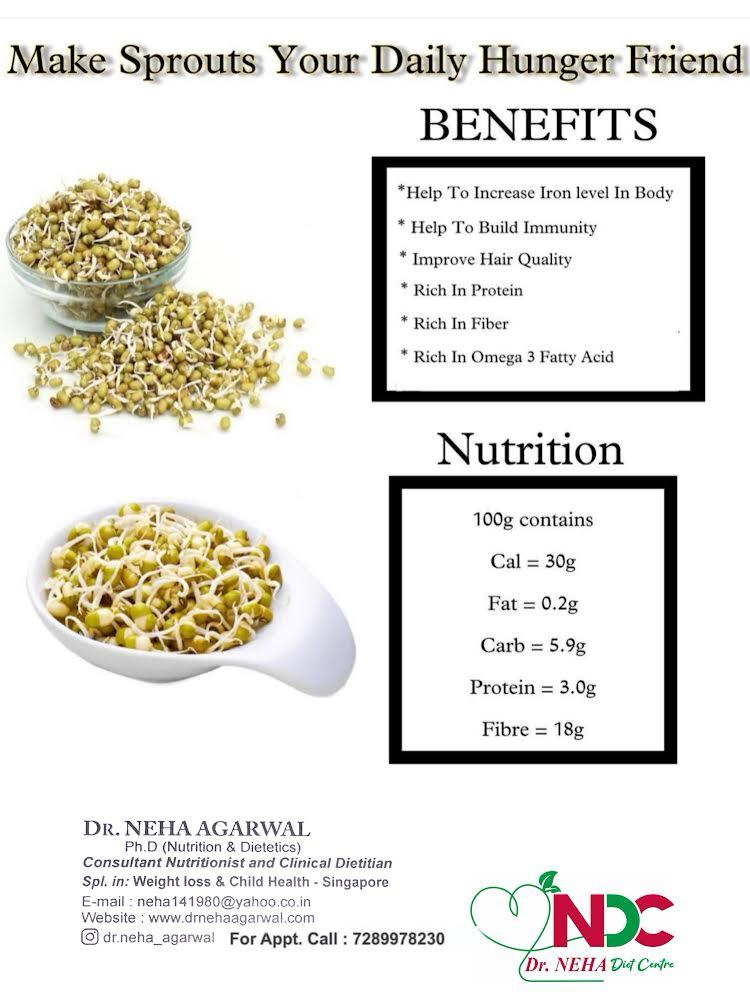 Make Sprouts Your Daily Hunger Friend

BENEFITS

*Help To Increase Iron level In Body
* Help To Build Immunity
* Improve Hair Quality
* Rich In Protein
* Rich In Fiber
* Rich In Omega 3 Fatty Acid

Nutrition

100g contains
Cal = 30g
Fat = 0.2g
Carb = 5.9g
Protein = 3.0g
Fibre = 18g

DR. NEHA AGARWAL
Ph.D (Nutrition & Dietetics)
Consultant Nutritionist and Clinical Dietitian
Spl. in: Weight loss & Child Health - Singapore
E-mail : neha141980@yahoo.co.in
Website : www.drnehaagarwal.com
dr.neha_agarwal For Appt. Call : 7289978230

NDC
Dr. NEHA Diet Centre